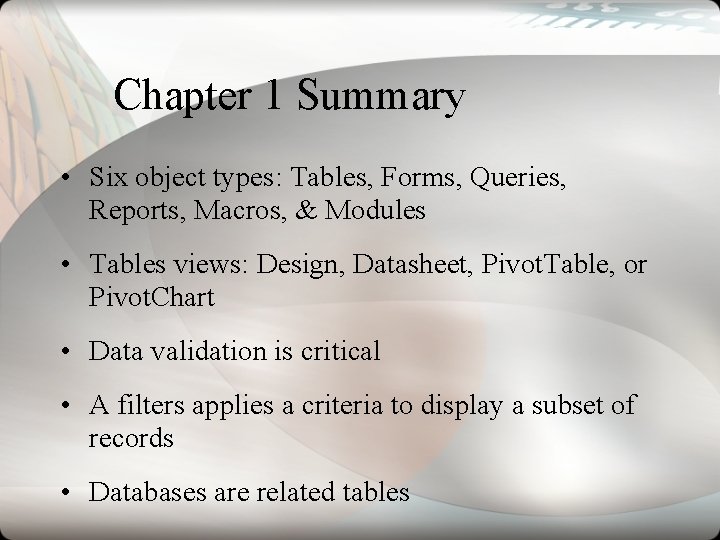 Chapter 1 Summary

• Six object types: Tables, Forms, Queries, Reports, Macros, & Modules

• Tables views: Design, Datasheet, PivotTable, or PivotChart

• Data validation is critical

• A filters applies a criteria to display a subset of records

• Databases are related tables